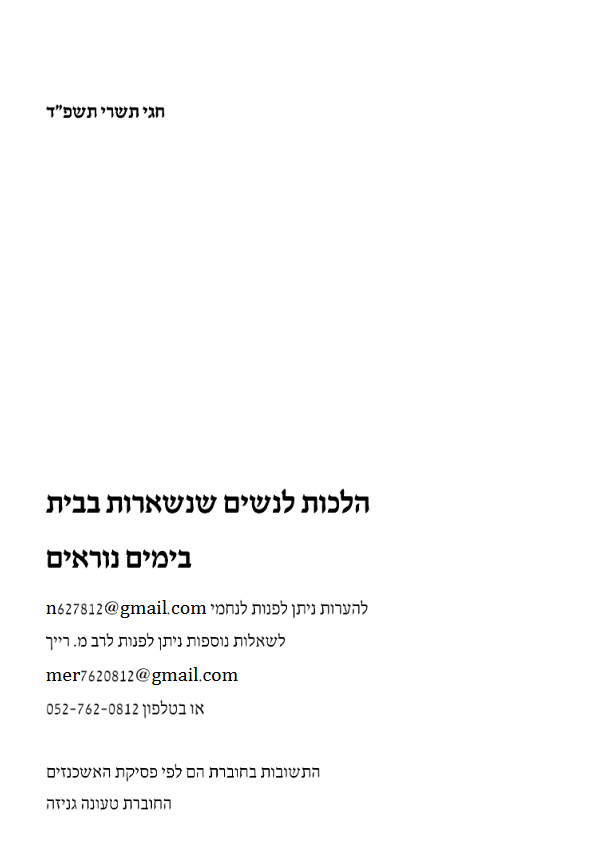 חגי תשרי תשפ"ד

הלכות לנשים שנשארות בבית

בימים נוראים

להערות ניתן לפנות לנחמי n627812@gmail.com

לשאלות נוספות ניתן לפנות לרב מ. רייך

mer7620812@gmail.com

או בטלפון 052-762-0812

התשובות בחוברת הם לפי פסיקת האשכנזים

החוברת טעונה גניזה